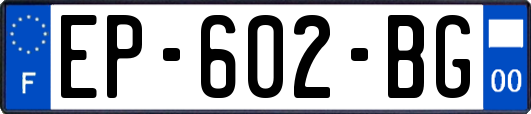 F
EP-602-BG
00